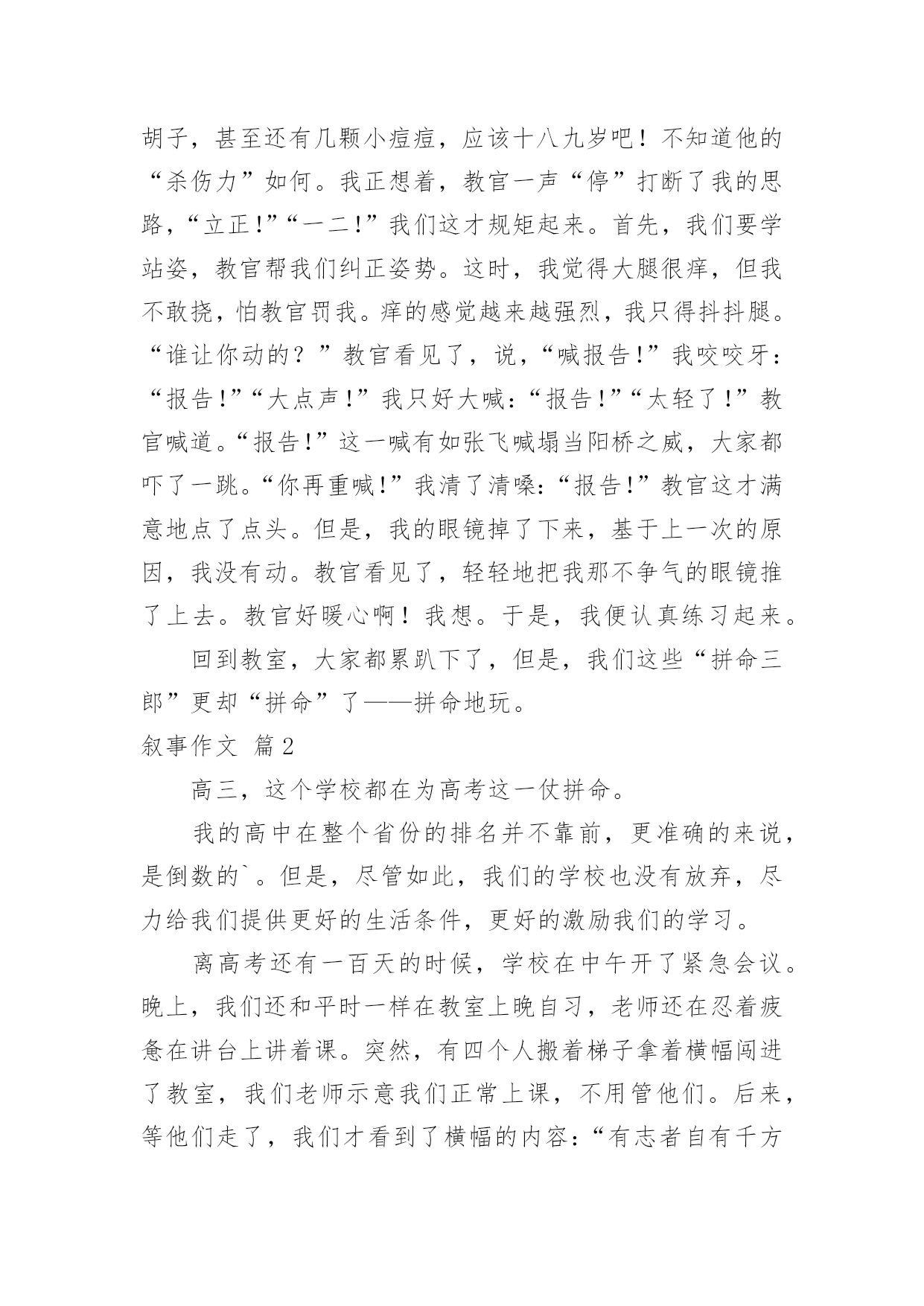 胡子，甚至还有几颗小痘痘，应该十八九岁吧！不知道他的“杀伤力”如何。我正想着，教官一声“停”打断了我的思路，“立正!”“一二!”我们这才规矩起来。首先，我们要学站姿，教官帮我们纠正姿势。这时，我觉得大腿很痒，但我不敢挠，怕教官罚我。痒的感觉越来越强烈，我只得抖抖腿。“谁让你动的？”教官看见了，说，“喊报告!”我咬咬牙：“报告!”“大点声!”我只好大喊：“报告!”“太轻了!”教官喊道。“报告!”这一喊有如张飞喊塌当阳桥之威，大家都吓了一跳。“你再重喊!”我清了清嗓：“报告!”教官这才满意地点了点头。但是，我的眼镜掉了下来，基于上一次的原因，我没有动。教官看见了，轻轻地把我那不争气的眼镜推了上去。教官好暖心啊！我想。于是，我便认真练习起来。

回到教室，大家都累趴下了，但是，我们这些“拼命三郎”更却“拼命”了——拼命地玩。

叙事作文 篇2

高三，这个学校都在为高考这一仗拼命。

我的高中在整个省份的排名并不靠前，更准确的来说，是倒数的`。但是，尽管如此，我们的学校也没有放弃，尽力给我们提供更好的生活条件，更好的激励我们的学习。

离高考还有一百天的时候，学校在中午开了紧急会议。晚上，我们还和平时一样在教室上晚自习，老师还在忍着疲惫在讲台上讲着课。突然，有四个人搬着梯子拿着横幅闯进了教室，我们老师示意我们正常上课，不用管他们。后来，等他们走了，我们才看到了横幅的内容：“有志者自有千方